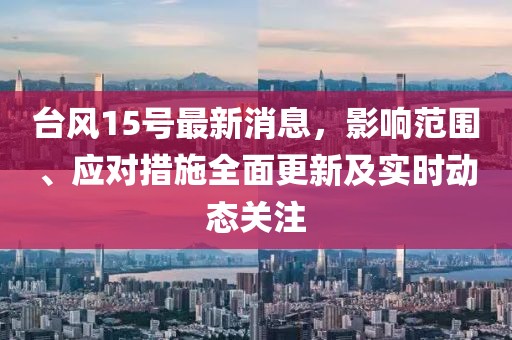 台风15号最新消息，影响范围、应对措施全面更新及实时动态关注